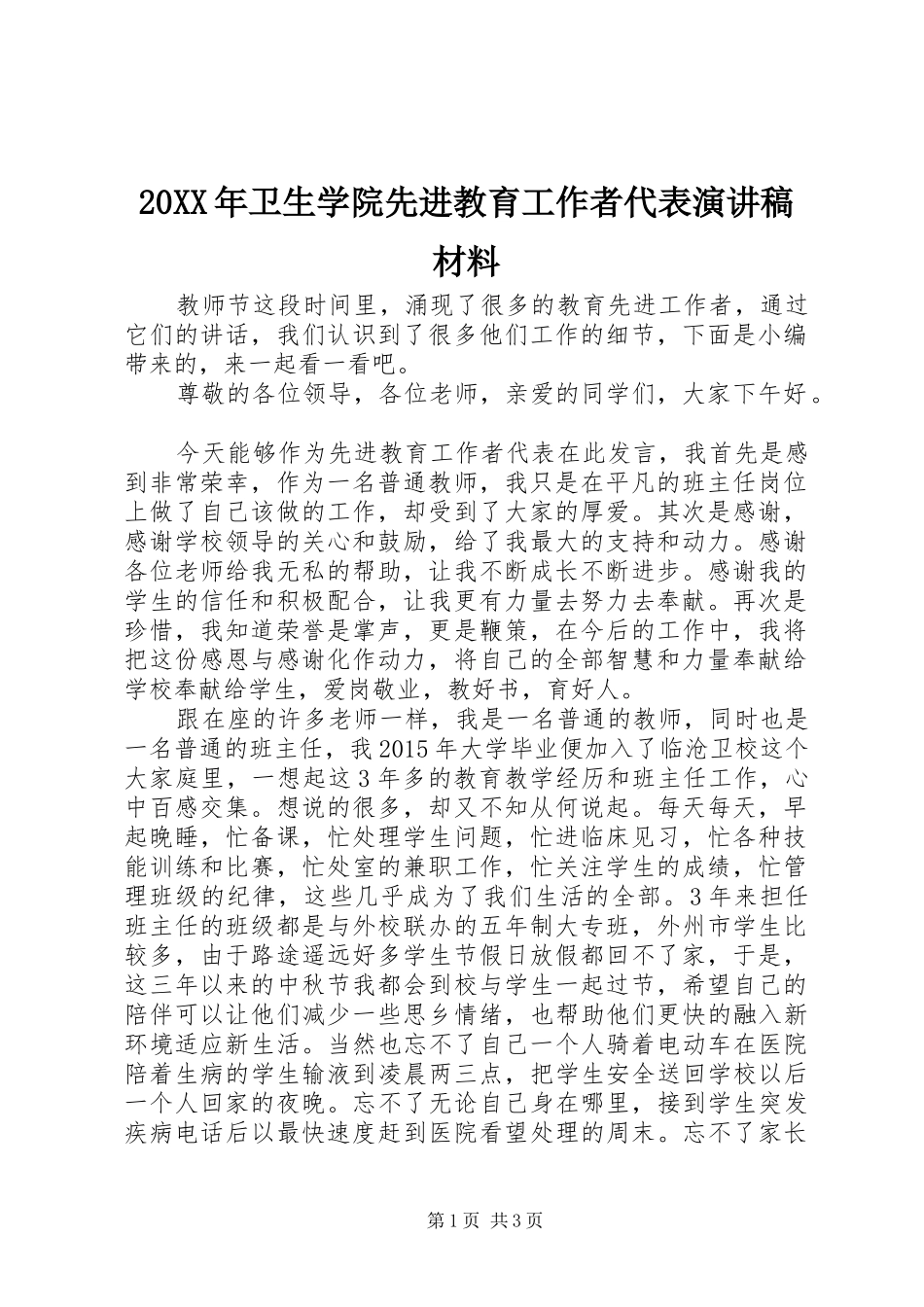 20XX年卫生学院先进教育工作者代表演讲稿材料

教师节这段时间里，涌现了很多的教育先进工作者，通过它们的讲话，我们认识到了很多他们工作的细节，下面是小编带来的，来一起看一看吧。

尊敬的各位领导，各位老师，亲爱的同学们，大家下午好。

今天能够作为先进教育工作者代表在此发言，我首先是感到非常荣幸，作为一名普通教师，我只是在平凡的班主任岗位上做了自己该做的工作，却受到了大家的厚爱。其次是感谢，感谢学校领导的关心和鼓励，给了我最大的支持和动力。感谢各位老师给我无私的帮助，让我不断成长不断进步。感谢我的学生的信任和积极配合，让我更有力量去努力去奉献。再次是珍惜，我知道荣誉是掌声，更是鞭策，在今后的工作中，我将把这份感恩与感谢化作动力，将自己的全部智慧和力量奉献给学校奉献给学生，爱岗敬业，教好书，育好人。

跟在座的许多老师一样，我是一名普通的教师，同时也是一名普通的班主任，我2015年大学毕业便加入了临沧卫校这个大家庭里，一想起这3年多的教育教学经历和班主任工作，心中百感交集。想说的很多，却又不知从何说起。每天每天，早起晚睡，忙备课，忙处理学生问题，忙进临床见习，忙各种技能训练和比赛，忙处室的兼职工作，忙关注学生的成绩，忙管理班级的纪律，这些几乎成为了我们生活的全部。3年来担任班主任的班级都是与外校联办的五年制大专班，外州市学生比较多，由于路途遥远好多学生节假日放假都回不了家，于是，这三年以来的中秋节我都会到校与学生一起过节，希望自己的陪伴可以让他们减少一些思乡情绪，也帮助他们更快的融入新环境适应新生活。当然也忘不了自己一个人骑着电动车在医院陪着生病的学生输液到凌晨两三点，把学生安全送回学校以后一个人回家的夜晚。忘不了无论自己身在哪里，接到学生突发疾病电话后以最快速度赶到医院看望处理的周末。忘不了家长

第1页 共3页